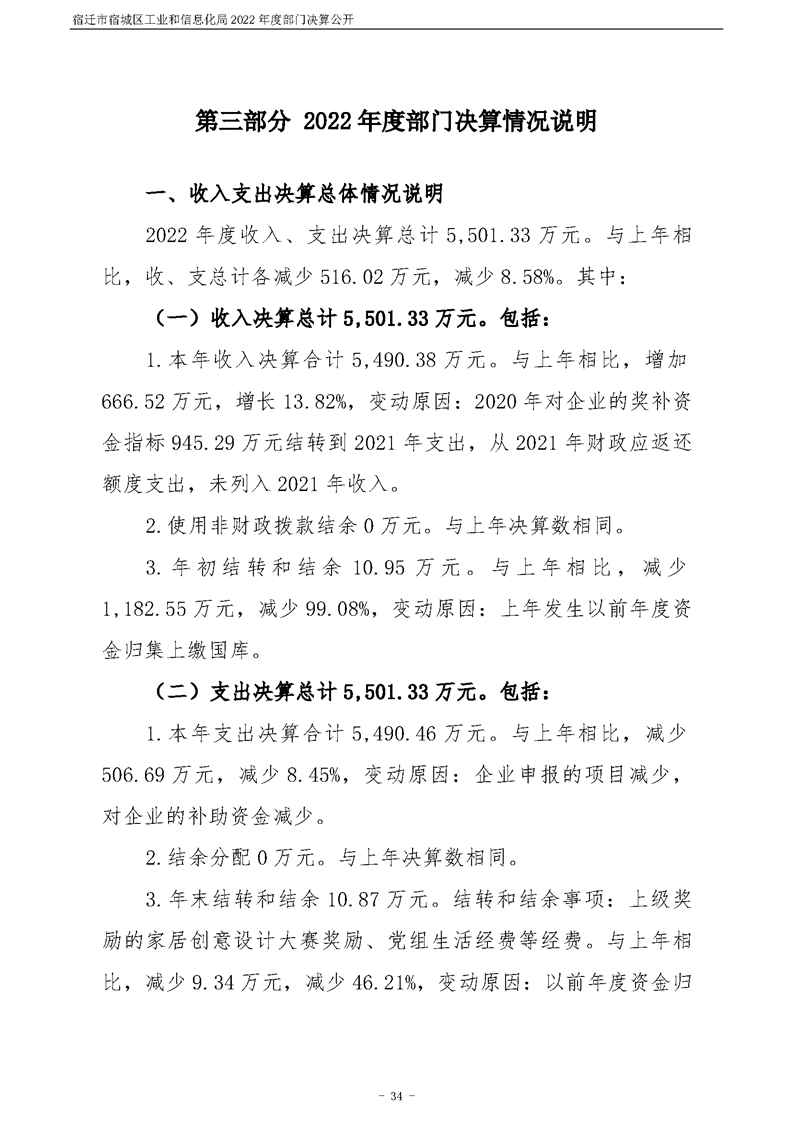 宿迁市宿城区工业和信息化局2022年度部门决算公开

第三部分 2022年度部门决算情况说明

一、收入支出决算总体情况说明

2022年度收入、支出决算总计5,501.33万元。与上年相比，收、支总计各减少516.02万元，减少8.58%。其中：

（一）收入决算总计5,501.33万元。包括：

1.本年收入决算合计5,490.38万元。与上年相比，增加666.52万元，增长13.82%，变动原因：2020年对企业的奖补资金指标945.29万元结转到2021年支出，从2021年财政应返还额度支出，未列入2021年收入。

2.使用非财政拨款结余0万元。与上年决算数相同。

3.年初结转和结余10.95万元。与上年相比，减少1,182.55万元，减少99.08%，变动原因：上年发生以前年度资金归集上缴国库。

（二）支出决算总计5,501.33万元。包括：

1.本年支出决算合计5,490.46万元。与上年相比，减少506.69万元，减少8.45%，变动原因：企业申报的项目减少，对企业的补助资金减少。

2.结余分配0万元。与上年决算数相同。

3.年末结转和结余10.87万元。结转和结余事项：上级奖励的家居创意设计大赛奖励、党组生活经费等经费。与上年相比，减少9.34万元，减少46.21%，变动原因：以前年度资金归

- 34 -